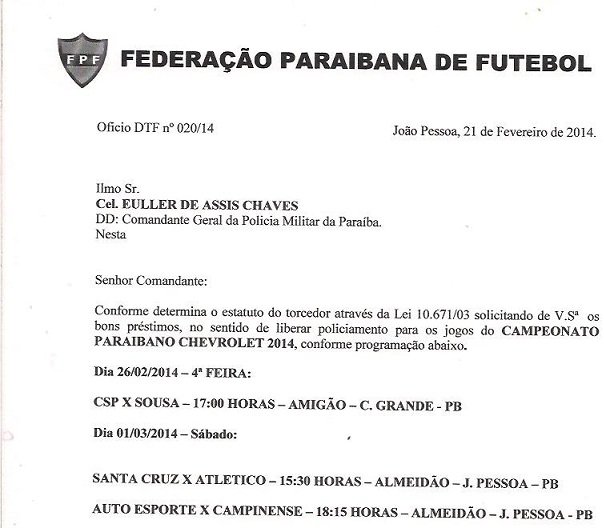 FPF

FEDERAÇÃO PARAIBANA DE FUTEBOL

Oficio DTF nº 020/14

João Pessoa, 21 de Fevereiro de 2014.

Ilmo Sr.
Cel. EULLER DE ASSIS CHAVES
DD: Comandante Geral da Policia Militar da Paraíba.
Nesta

Senhor Comandante:

Conforme determina o estatuto do torcedor através da Lei 10.671/03 solicitando de V.Sª os bons préstimos, no sentido de liberar policiamento para os jogos do CAMPEONATO PARAIBANO CHEVROLET 2014, conforme programação abaixo.

Dia 26/02/2014 – 4ª FEIRA:

CSP X SOUSA – 17:00 HORAS – AMIGÃO – C. GRANDE - PB

Dia 01/03/2014 – Sábado:

SANTA CRUZ X ATLETICO – 15:30 HORAS – ALMEIDÃO – J. PESSOA – PB

AUTO ESPORTE X CAMPINENSE – 18:15 HORAS – ALMEIDÃO – J. PESSOA - PB